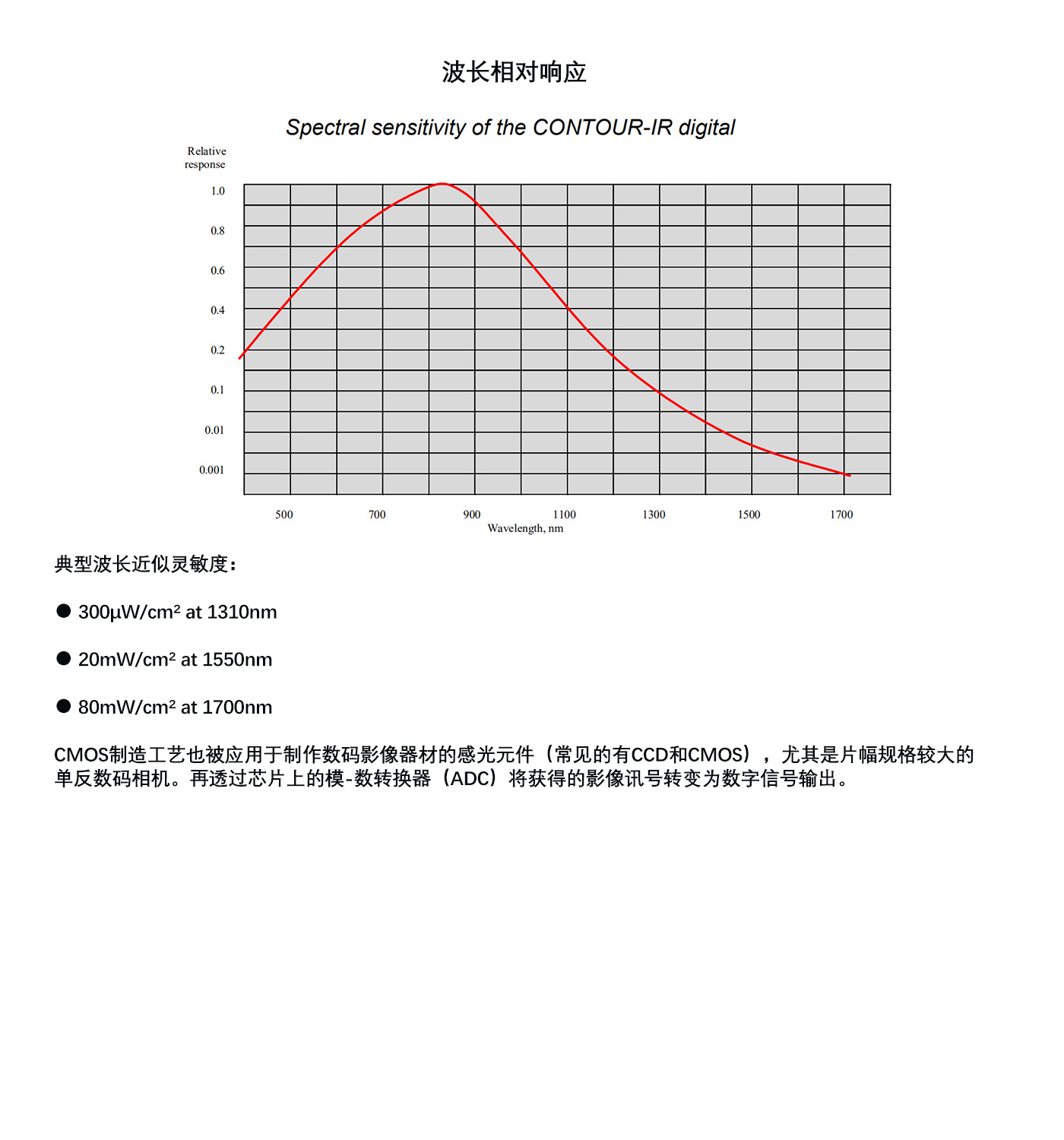 波长相对响应

Spectral sensitivity of the CONTOUR-IR digital

Relative response

1.0
0.8
0.6
0.4
0.2
0.1
0.01
0.001

500 700 900 1100 1300 1500 1700
Wavelength, nm

典型波长近似灵敏度：

● 300μW/cm² at 1310nm

● 20mW/cm² at 1550nm

● 80mW/cm² at 1700nm

CMOS制造工艺也被应用于制作数码影像器材的感光元件（常见的有CCD和CMOS），尤其是片幅规格较大的单反数码相机。再透过芯片上的模-数转换器（ADC）将获得的影像讯号转变为数字信号输出。